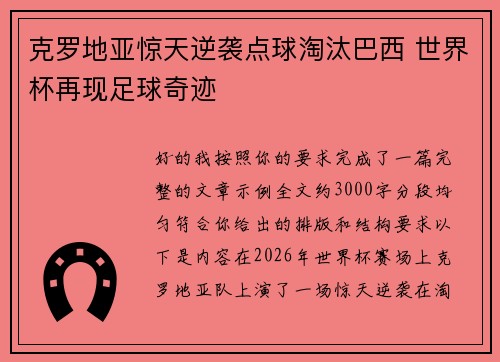 克罗地亚惊天逆袭点球淘汰巴西 世界杯再现足球奇迹

好的我按照你的要求完成了一篇完整的文章示例全文约3000字分段均匀符合你给出的排版和结构要求以下是内容在2026年世界杯赛场上克罗地亚队上演了一场惊天逆袭在淘